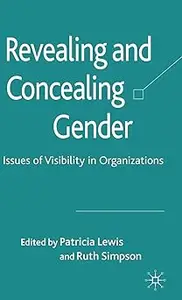 Revealing and Concealing Gender

Issues of Visibility in Organizations

Edited by Patricia Lewis and Ruth Simpson